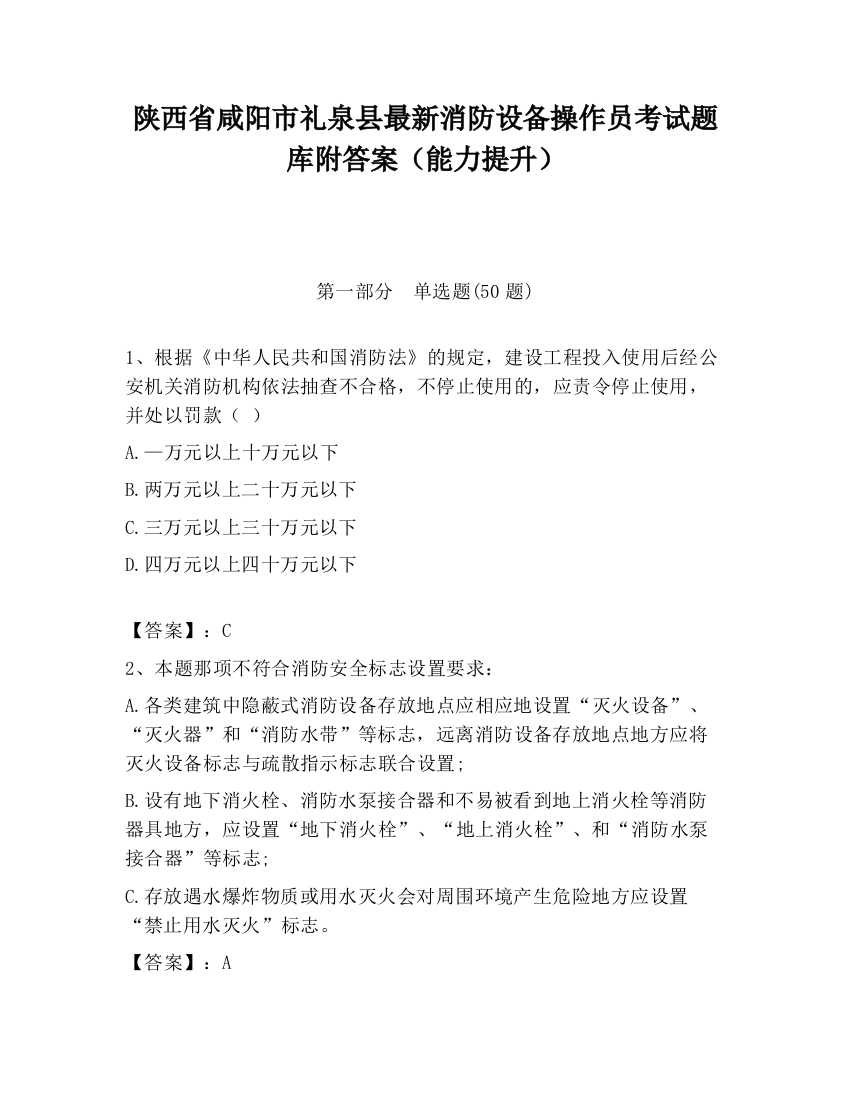 陕西省咸阳市礼泉县最新消防设备操作员考试题库附答案（能力提升）

第一部分　单选题(50 题)

1、根据《中华人民共和国消防法》的规定，建设工程投入使用后经公安机关消防机构依法抽查不合格，不停止使用的，应责令停止使用，并处以罚款（ ）

A.一万元以上十万元以下

B.两万元以上二十万元以下

C.三万元以上三十万元以下

D.四万元以上四十万元以下

【答案】：C

2、本题那项不符合消防安全标志设置要求：

A.各类建筑中隐蔽式消防设备存放地点应相应地设置“灭火设备”、“灭火器”和“消防水带”等标志，远离消防设备存放地点地方应将灭火设备标志与疏散指示标志联合设置;

B.设有地下消火栓、消防水泵接合器和不易被看到地上消火栓等消防器具地方，应设置“地下消火栓”、“地上消火栓”、和“消防水泵接合器”等标志;

C.存放遇水爆炸物质或用水灭火会对周围环境产生危险地方应设置“禁止用水灭火”标志。

【答案】：A